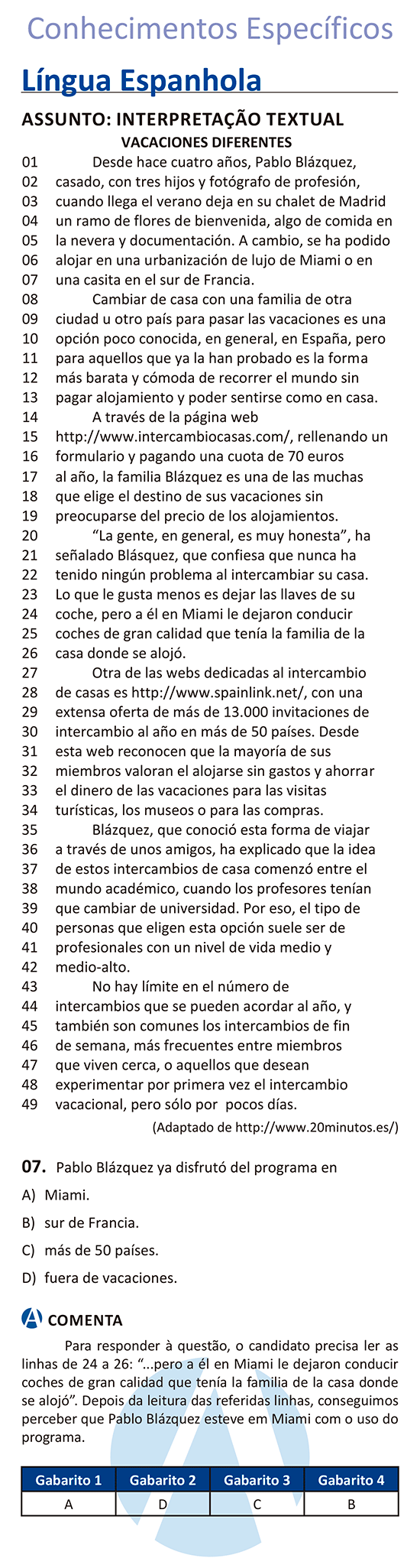 Conhecimentos Específicos

Língua Espanhola

ASSUNTO: INTERPRETAÇÃO TEXTUAL

VACACIONES DIFERENTES

01 Desde hace cuatro años, Pablo Blázquez,
02 casado, con tres hijos y fotógrafo de profesión,
03 cuando llega el verano deja en su chalet de Madrid
04 un ramo de flores de bienvenida, algo de comida en
05 la nevera y documentación. A cambio, se ha podido
06 alojar en una urbanización de lujo de Miami o en
07 una casita en el sur de Francia.
08 Cambiar de casa con una familia de otra
09 ciudad u otro país para pasar las vacaciones es una
10 opción poco conocida, en general, en España, pero
11 para aquellos que ya la han probado es la forma
12 más barata y cómoda de recorrer el mundo sin
13 pagar alojamiento y poder sentirse como en casa.
14 A través de la página web
15 http://www.intercambiocasas.com/, rellenando un
16 formulario y pagando una cuota de 70 euros
17 al año, la familia Blázquez es una de las muchas
18 que elige el destino de sus vacaciones sin
19 preocuparse del precio de los alojamientos.
20 "La gente, en general, es muy honesta", ha
21 señalado Blásquez, que confiesa que nunca ha
22 tenido ningún problema al intercambiar su casa.
23 Lo que le gusta menos es dejar las llaves de su
24 coche, pero a él en Miami le dejaron conducir
25 coches de gran calidad que tenía la familia de la
26 casa donde se alojó.
27 Otra de las webs dedicadas al intercambio
28 de casas es http://www.spainlink.net/, con una
29 extensa oferta de más de 13.000 invitaciones de
30 intercambio al año en más de 50 países. Desde
31 esta web reconocen que la mayoría de sus
32 miembros valoran el alojarse sin gastos y ahorrar
33 el dinero de las vacaciones para las visitas
34 turísticas, los museos o para las compras.
35 Blázquez, que conoció esta forma de viajar
36 a través de unos amigos, ha explicado que la idea
37 de estos intercambios de casa comenzó entre el
38 mundo académico, cuando los profesores tenían
39 que cambiar de universidad. Por eso, el tipo de
40 personas que eligen esta opción suele ser de
41 profesionales con un nivel de vida medio y
42 medio-alto.
43 No hay límite en el número de
44 intercambios que se pueden acordar al año, y
45 también son comunes los intercambios de fin
46 de semana, más frecuentes entre miembros
47 que viven cerca, o aquellos que desean
48 experimentar por primera vez el intercambio
49 vacacional, pero sólo por pocos días.

(Adaptado de http://www.20minutos.es/)

07. Pablo Blázquez ya disfrutó del programa en

A) Miami.

B) sur de Francia.

C) más de 50 países.

D) fuera de vacaciones.

COMENTA

Para responder à questão, o candidato precisa ler as linhas de 24 a 26: "...pero a él en Miami le dejaron conducir coches de gran calidad que tenía la familia de la casa donde se alojó". Depois da leitura das referidas linhas, conseguimos perceber que Pablo Blázquez esteve em Miami com o uso do programa.

| Gabarito 1 | Gabarito 2 | Gabarito 3 | Gabarito 4 |
|---|---|---|---|
| A | D | C | B |